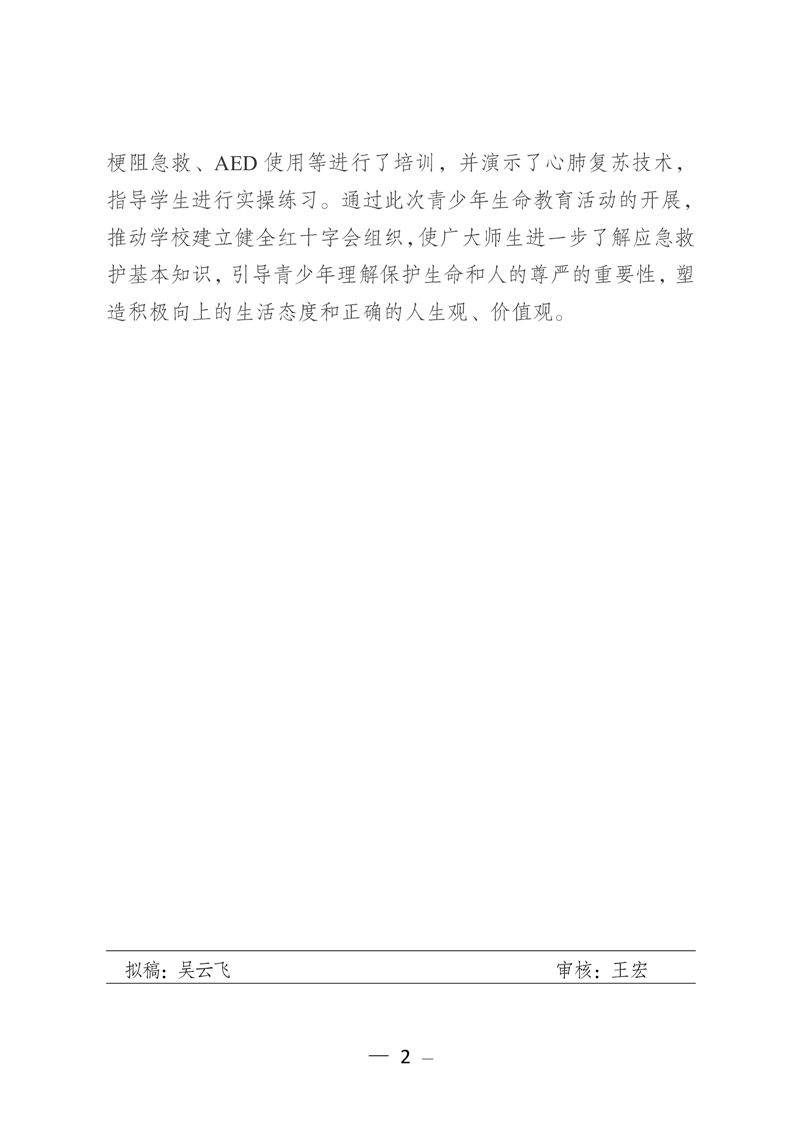 梗阻急救、AED使用等进行了培训，并演示了心肺复苏技术，指导学生进行实操练习。通过此次青少年生命教育活动的开展，推动学校建立健全红十字会组织，使广大师生进一步了解应急救护基本知识，引导青少年理解保护生命和人的尊严的重要性，塑造积极向上的生活态度和正确的人生观、价值观。

拟稿：吴云飞 审核：王宏

— 2 –